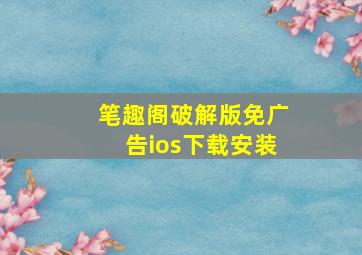 笔趣阁破解版免广告ios下载安装